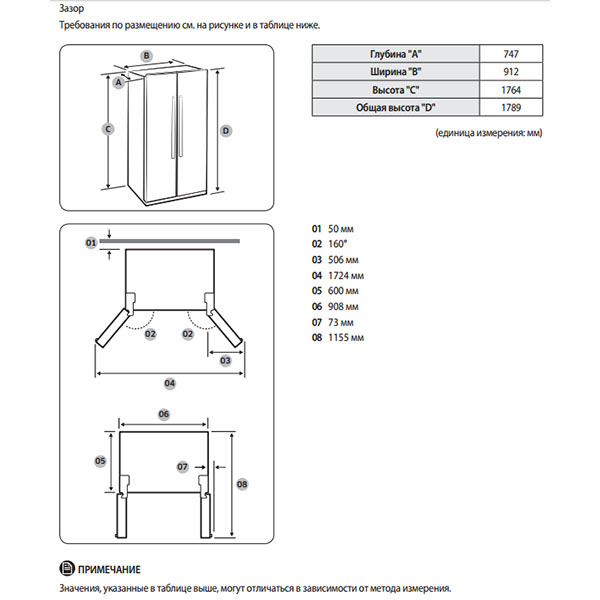 Зазор

Требования по размещению см. на рисунке и в таблице ниже.

B
A
C
D

| Глубина "A" | 747 |
|---|---|
| Ширина "B" | 912 |
| Высота "C" | 1764 |
| Общая высота "D" | 1789 |

(единица измерения: мм)

01
02
02
03
04
06
05
07
08

01 50 мм
02 160°
03 506 мм
04 1724 мм
05 600 мм
06 908 мм
07 73 мм
08 1155 мм

ПРИМЕЧАНИЕ

Значения, указанные в таблице выше, могут отличаться в зависимости от метода измерения.